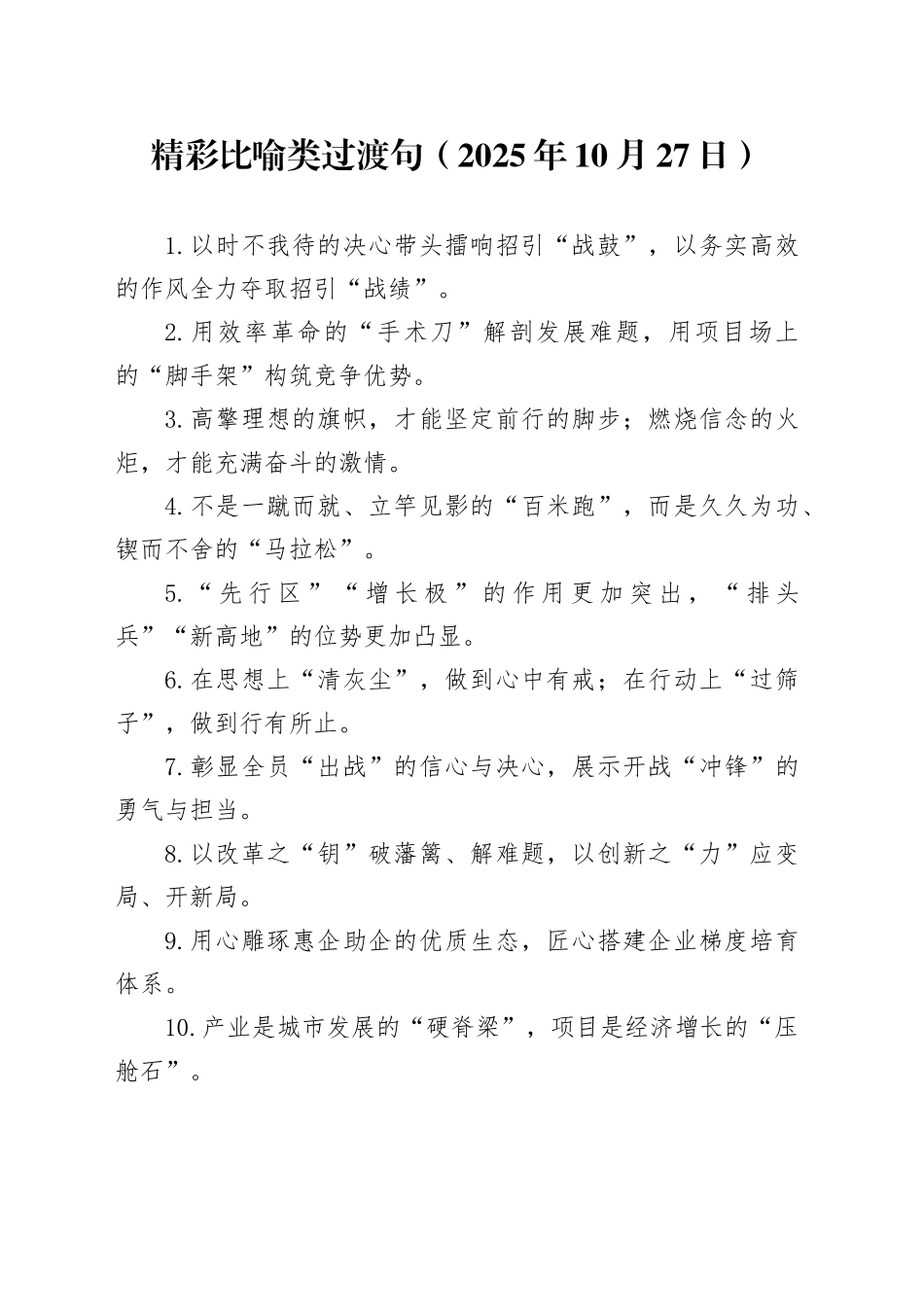 精彩比喻类过渡句（2025年10月27日）

1.以时不我待的决心带头擂响招引“战鼓”，以务实高效的作风全力夺取招引“战绩”。

2.用效率革命的“手术刀”解剖发展难题，用项目场上的“脚手架”构筑竞争优势。

3.高擎理想的旗帜，才能坚定前行的脚步；燃烧信念的火炬，才能充满奋斗的激情。

4.不是一蹴而就、立竿见影的“百米跑”，而是久久为功、锲而不舍的“马拉松”。

5.“先行区”“增长极”的作用更加突出，“排头兵”“新高地”的位势更加凸显。

6.在思想上“清灰尘”，做到心中有戒；在行动上“过筛子”，做到行有所止。

7.彰显全员“出战”的信心与决心，展示开战“冲锋”的勇气与担当。

8.以改革之“钥”破藩篱、解难题，以创新之“力”应变局、开新局。

9.用心雕琢惠企助企的优质生态，匠心搭建企业梯度培育体系。

10.产业是城市发展的“硬脊梁”，项目是经济增长的“压舱石”。